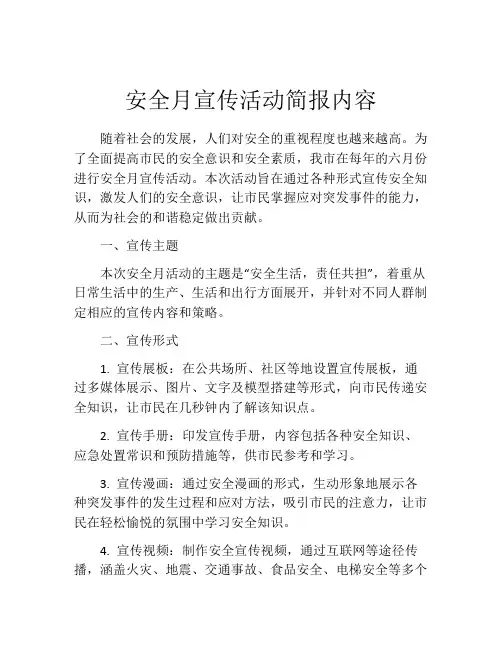 安全月宣传活动简报内容

随着社会的发展，人们对安全的重视程度也越来越高。为了全面提高市民的安全意识和安全素质，我市在每年的六月份进行安全月宣传活动。本次活动旨在通过各种形式宣传安全知识，激发人们的安全意识，让市民掌握应对突发事件的能力，从而为社会的和谐稳定做出贡献。

一、宣传主题

本次安全月活动的主题是“安全生活，责任共担”，着重从日常生活中的生产、生活和出行方面展开，并针对不同人群制定相应的宣传内容和策略。

二、宣传形式

1. 宣传展板：在公共场所、社区等地设置宣传展板，通过多媒体展示、图片、文字及模型搭建等形式，向市民传递安全知识，让市民在几秒钟内了解该知识点。

2. 宣传手册：印发宣传手册，内容包括各种安全知识、应急处置常识和预防措施等，供市民参考和学习。

3. 宣传漫画：通过安全漫画的形式，生动形象地展示各种突发事件的发生过程和应对方法，吸引市民的注意力，让市民在轻松愉悦的氛围中学习安全知识。

4. 宣传视频：制作安全宣传视频，通过互联网等途径传播，涵盖火灾、地震、交通事故、食品安全、电梯安全等多个